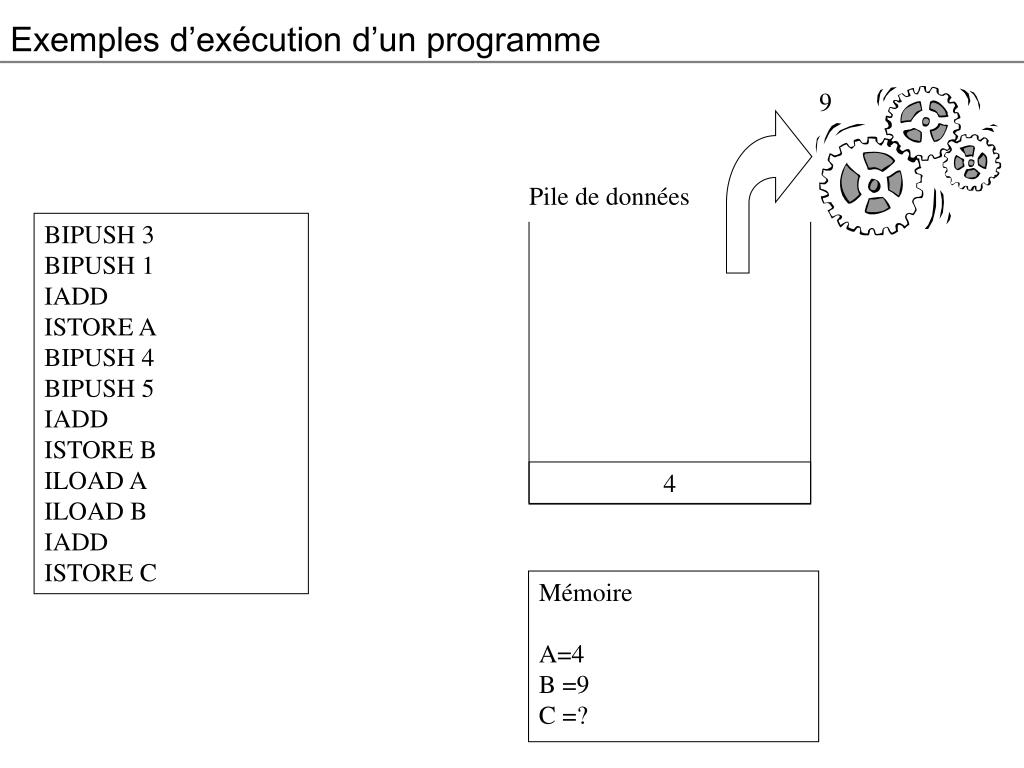 Exemples d’exécution d’un programme

BIPUSH 3
BIPUSH 1
IADD
ISTORE A
BIPUSH 4
BIPUSH 5
IADD
ISTORE B
ILOAD A
ILOAD B
IADD
ISTORE C

9

Pile de données

4

Mémoire

A=4
B =9
C =?